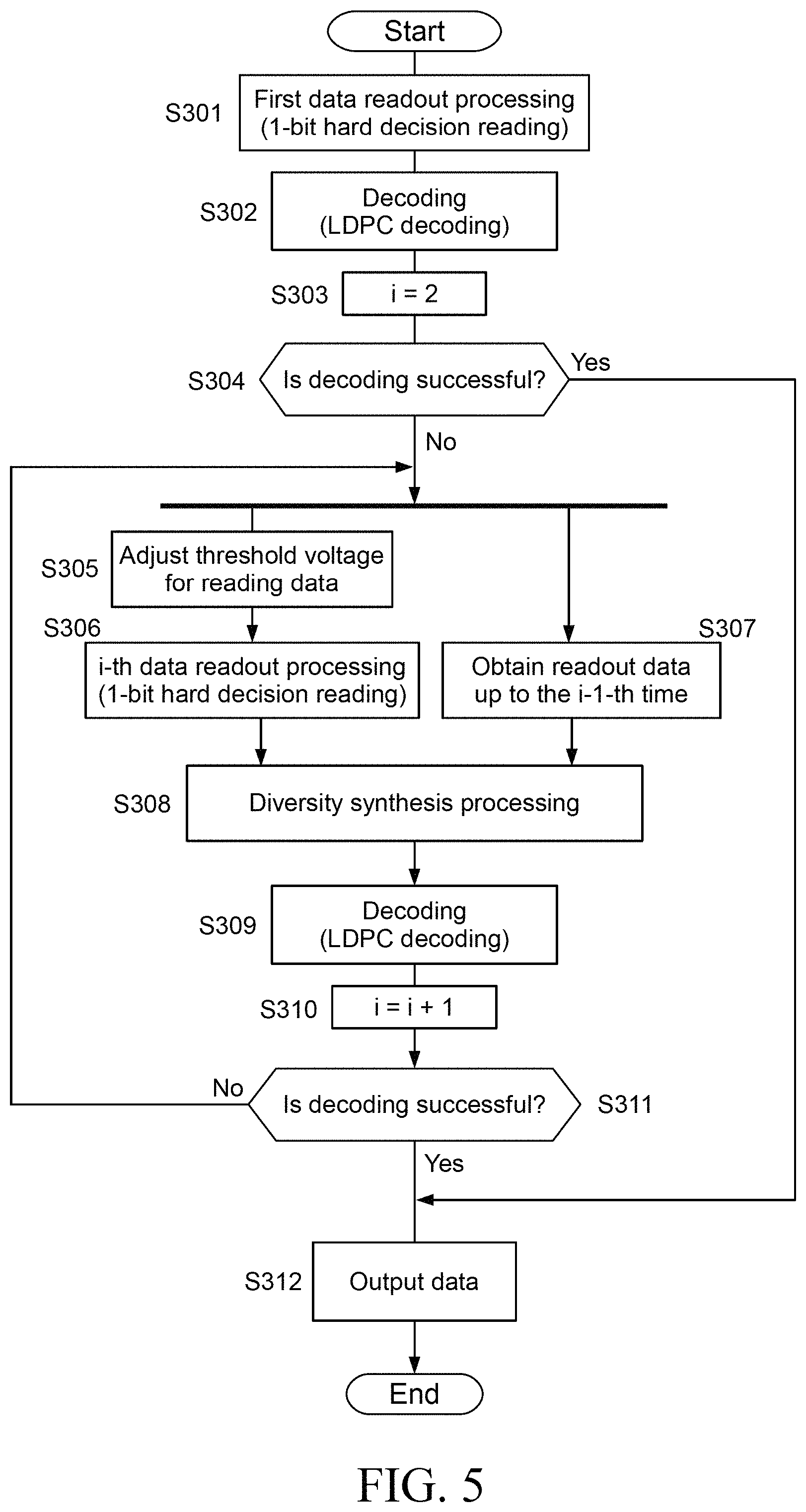 Start

S301 First data readout processing (1-bit hard decision reading)

S302 Decoding (LDPC decoding)

S303 i = 2

S304 Is decoding successful?

Yes

No

S305 Adjust threshold voltage for reading data

S306 i-th data readout processing (1-bit hard decision reading)

S307 Obtain readout data up to the i-1-th time

S308 Diversity synthesis processing

S309 Decoding (LDPC decoding)

S310 i = i + 1

No

Is decoding successful? S311

Yes

S312 Output data

End

FIG. 5